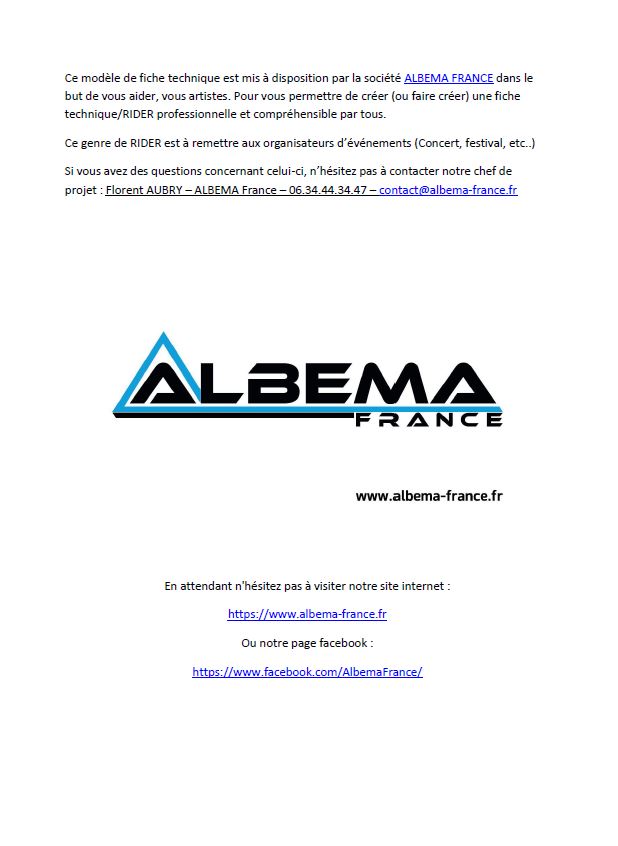 Ce modèle de fiche technique est mis à disposition par la société ALBEMA FRANCE dans le but de vous aider, vous artistes. Pour vous permettre de créer (ou faire créer) une fiche technique/RIDER professionnelle et compréhensible par tous.

Ce genre de RIDER est à remettre aux organisateurs d'événements (Concert, festival, etc..)

Si vous avez des questions concernant celui-ci, n'hésitez pas à contacter notre chef de projet : Florent AUBRY – ALBEMA France – 06.34.44.34.47 – contact@albema-france.fr

ALBEMA
FRANCE

www.albema-france.fr

En attendant n'hésitez pas à visiter notre site internet :

https://www.albema-france.fr

Ou notre page facebook :

https://www.facebook.com/AlbemaFrance/